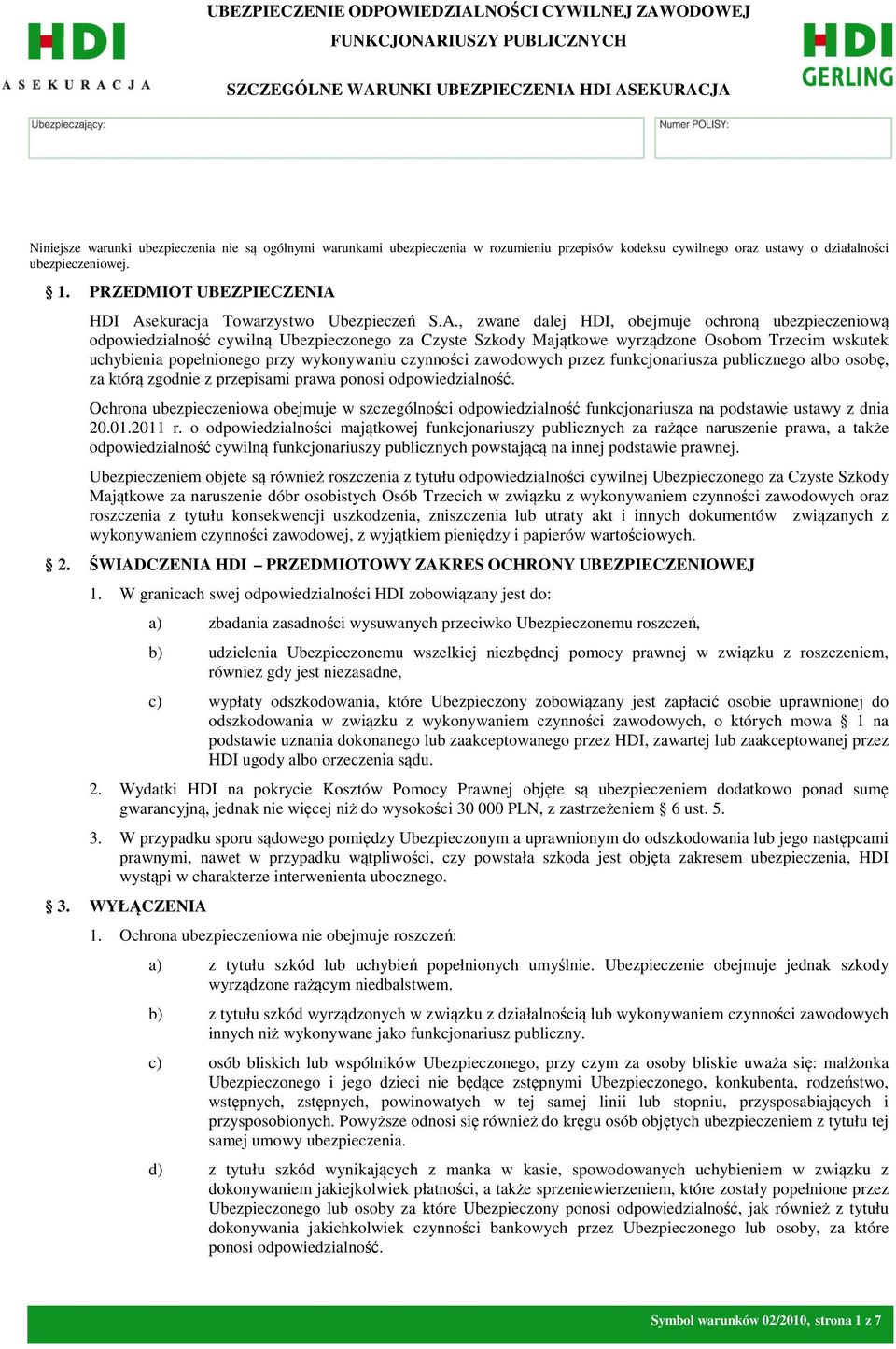 HDI
ASEKURACJA

UBEZPIECZENIE ODPOWIEDZIALNOŚCI CYWILNEJ ZAWODOWEJ
FUNKCJONARIUSZY PUBLICZNYCH

SZCZEGÓLNE WARUNKI UBEZPIECZENIA HDI ASEKURACJA

HDI
GERLING

Ubezpieczający:

Numer POLISY:

Niniejsze warunki ubezpieczenia nie są ogólnymi warunkami ubezpieczenia w rozumieniu przepisów kodeksu cywilnego oraz ustawy o działalności ubezpieczeniowej.

§ 1. PRZEDMIOT UBEZPIECZENIA

HDI Asekuracja Towarzystwo Ubezpieczeń S.A., zwane dalej HDI, obejmuje ochroną ubezpieczeniową odpowiedzialność cywilną Ubezpieczonego za Czyste Szkody Majątkowe wyrządzone Osobom Trzecim wskutek uchybienia popełnionego przy wykonywaniu czynności zawodowych przez funkcjonariusza publicznego albo osobę, za którą zgodnie z przepisami prawa ponosi odpowiedzialność.

Ochrona ubezpieczeniowa obejmuje w szczególności odpowiedzialność funkcjonariusza na podstawie ustawy z dnia 20.01.2011 r. o odpowiedzialności majątkowej funkcjonariuszy publicznych za rażące naruszenie prawa, a także odpowiedzialność cywilną funkcjonariuszy publicznych powstającą na innej podstawie prawnej.

Ubezpieczeniem objęte są również roszczenia z tytułu odpowiedzialności cywilnej Ubezpieczonego za Czyste Szkody Majątkowe za naruszenie dóbr osobistych Osób Trzecich w związku z wykonywaniem czynności zawodowych oraz roszczenia z tytułu konsekwencji uszkodzenia, zniszczenia lub utraty akt i innych dokumentów związanych z wykonywaniem czynności zawodowej, z wyjątkiem pieniędzy i papierów wartościowych.

§ 2. ŚWIADCZENIA HDI – PRZEDMIOTOWY ZAKRES OCHRONY UBEZPIECZENIOWEJ

1. W granicach swej odpowiedzialności HDI zobowiązany jest do:

a) zbadania zasadności wysuwanych przeciwko Ubezpieczonemu roszczeń,

b) udzielenia Ubezpieczonemu wszelkiej niezbędnej pomocy prawnej w związku z roszczeniem, również gdy jest niezasadne,

c) wypłaty odszkodowania, które Ubezpieczony zobowiązany jest zapłacić osobie uprawnionej do odszkodowania w związku z wykonywaniem czynności zawodowych, o których mowa § 1 na podstawie uznania dokonanego lub zaakceptowanego przez HDI, zawartej lub zaakceptowanej przez HDI ugody albo orzeczenia sądu.

2. Wydatki HDI na pokrycie Kosztów Pomocy Prawnej objęte są ubezpieczeniem dodatkowo ponad sumę gwarancyjną, jednak nie więcej niż do wysokości 30 000 PLN, z zastrzeżeniem § 6 ust. 5.

3. W przypadku sporu sądowego pomiędzy Ubezpieczonym a uprawnionym do odszkodowania lub jego następcami prawnymi, nawet w przypadku wątpliwości, czy powstała szkoda jest objęta zakresem ubezpieczenia, HDI wystąpi w charakterze interwenienta ubocznego.

§ 3. WYŁĄCZENIA

1. Ochrona ubezpieczeniowa nie obejmuje roszczeń:

a) z tytułu szkód lub uchybień popełnionych umyślnie. Ubezpieczenie obejmuje jednak szkody wyrządzone rażącym niedbalstwem.

b) z tytułu szkód wyrządzonych w związku z działalnością lub wykonywaniem czynności zawodowych innych niż wykonywane jako funkcjonariusz publiczny.

c) osób bliskich lub wspólników Ubezpieczonego, przy czym za osoby bliskie uważa się: małżonka Ubezpieczonego i jego dzieci nie będące zstępnymi Ubezpieczonego, konkubenta, rodzeństwo, wstępnych, zstępnych, powinowatych w tej samej linii lub stopniu, przysposabiających i przysposobionych. Powyższe odnosi się również do kręgu osób objętych ubezpieczeniem z tytułu tej samej umowy ubezpieczenia.

d) z tytułu szkód wynikających z manka w kasie, spowodowanych uchybieniem w związku z dokonywaniem jakiejkolwiek płatności, a także sprzeniewierzeniem, które zostały popełnione przez Ubezpieczonego lub osoby za które Ubezpieczony ponosi odpowiedzialność, jak również z tytułu dokonywania jakichkolwiek czynności bankowych przez Ubezpieczonego lub osoby, za które ponosi odpowiedzialność.

Symbol warunków 02/2010, strona 1 z 7